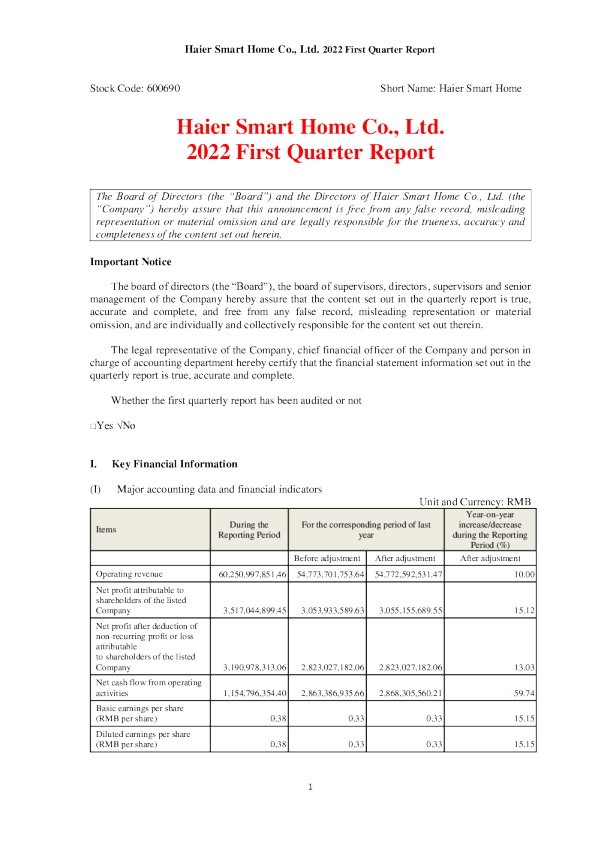 Haier Smart Home Co., Ltd. 2022 First Quarter Report

Stock Code: 600690 Short Name: Haier Smart Home

Haier Smart Home Co., Ltd.
2022 First Quarter Report

The Board of Directors (the "Board") and the Directors of Haier Smart Home Co., Ltd. (the "Company") hereby assure that this announcement is free from any false record, misleading representation or material omission and are legally responsible for the trueness, accuracy and completeness of the content set out herein.

Important Notice

The board of directors (the "Board"), the board of supervisors, directors, supervisors and senior management of the Company hereby assure that the content set out in the quarterly report is true, accurate and complete, and free from any false record, misleading representation or material omission, and are individually and collectively responsible for the content set out therein.

The legal representative of the Company, chief financial officer of the Company and person in charge of accounting department hereby certify that the financial statement information set out in the quarterly report is true, accurate and complete.

Whether the first quarterly report has been audited or not

□Yes √No

I. Key Financial Information

(I) Major accounting data and financial indicators

Unit and Currency: RMB

| Items | During the Reporting Period | For the corresponding period of last year | | Year-on-year increase/decrease during the Reporting Period (%) |
|---|---|---|---|---|
| | | Before adjustment | After adjustment | After adjustment |
| Operating revenue | 60,250,997,851.46 | 54,773,701,753.64 | 54,772,592,531.47 | 10.00 |
| Net profit attributable to shareholders of the listed Company | 3,517,044,899.45 | 3,053,933,589.63 | 3,055,155,689.55 | 15.12 |
| Net profit after deduction of non-recurring profit or loss attributable to shareholders of the listed Company | 3,190,978,313.06 | 2,823,027,182.06 | 2,823,027,182.06 | 13.03 |
| Net cash flow from operating activities | 1,154,796,354.40 | 2,863,386,935.66 | 2,868,305,560.21 | 59.74 |
| Basic earnings per share (RMB per share) | 0.38 | 0.33 | 0.33 | 15.15 |
| Diluted earnings per share (RMB per share) | 0.38 | 0.33 | 0.33 | 15.15 |

1